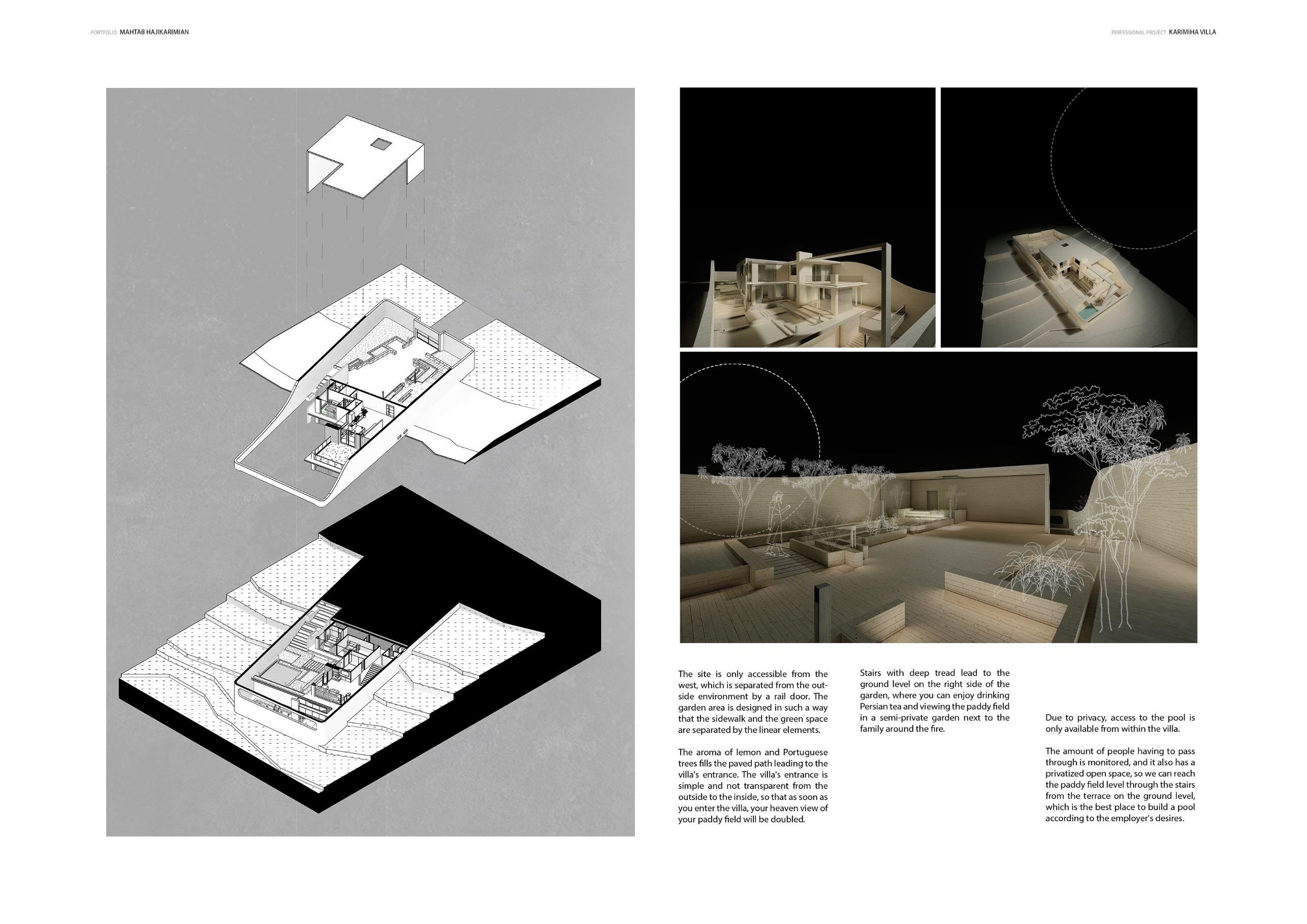 PORTFOLIO MAHTAB HAJIKARIMIAN

PERFESSIONAL PROJECT KARIMIHA VILLA

The site is only accessible from the west, which is separated from the outside environment by a rail door. The garden area is designed in such a way that the sidewalk and the green space are separated by the linear elements.

The aroma of lemon and Portuguese trees fills the paved path leading to the villa's entrance. The villa's entrance is simple and not transparent from the outside to the inside, so that as soon as you enter the villa, your heaven view of your paddy field will be doubled.

Stairs with deep tread lead to the ground level on the right side of the garden, where you can enjoy drinking Persian tea and viewing the paddy field in a semi-private garden next to the family around the fire.

Due to privacy, access to the pool is only available from within the villa.

The amount of people having to pass through is monitored, and it also has a privatized open space, so we can reach the paddy field level through the stairs from the terrace on the ground level, which is the best place to build a pool according to the employer's desires.